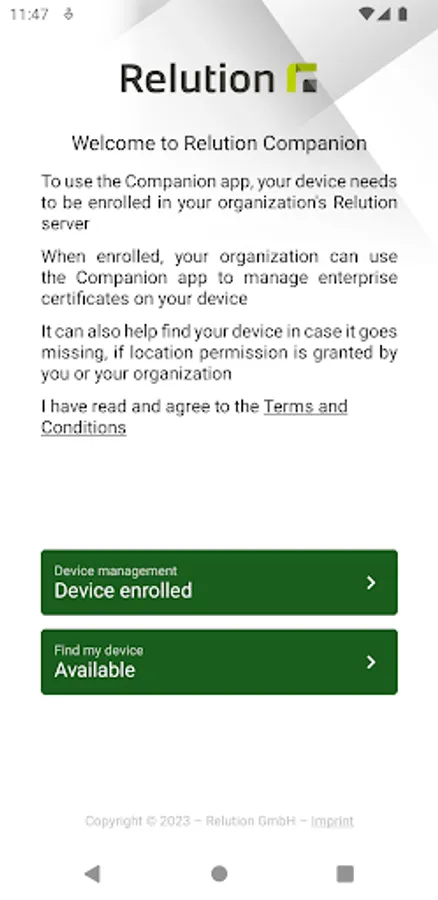 11:47

Relution

Welcome to Relution Companion

To use the Companion app, your device needs to be enrolled in your organization's Relution server

When enrolled, your organization can use the Companion app to manage enterprise certificates on your device

It can also help find your device in case it goes missing, if location permission is granted by you or your organization

I have read and agree to the Terms and Conditions

Device management
Device enrolled

Find my device
Available

Copyright © 2023 – Relution GmbH – Imprint